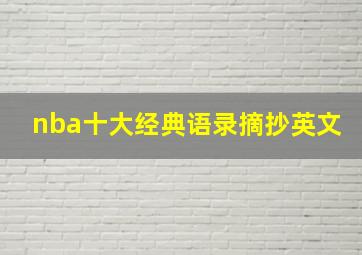 nba十大经典语录摘抄英文